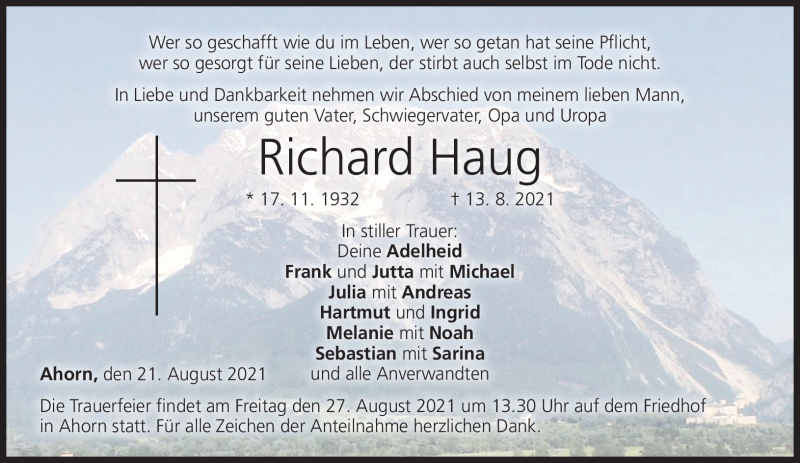 Wer so geschafft wie du im Leben, wer so getan hat seine Pflicht,
wer so gesorgt für seine Lieben, der stirbt auch selbst im Tode nicht.

In Liebe und Dankbarkeit nehmen wir Abschied von meinem lieben Mann,
unserem guten Vater, Schwiegervater, Opa und Uropa

Richard Haug

* 17. 11. 1932 † 13. 8. 2021

In stiller Trauer:
Deine Adelheid
Frank und Jutta mit Michael
Julia mit Andreas
Hartmut und Ingrid
Melanie mit Noah
Sebastian mit Sarina
und alle Anverwandten

Ahorn, den 21. August 2021

Die Trauerfeier findet am Freitag den 27. August 2021 um 13.30 Uhr auf dem Friedhof in Ahorn statt. Für alle Zeichen der Anteilnahme herzlichen Dank.